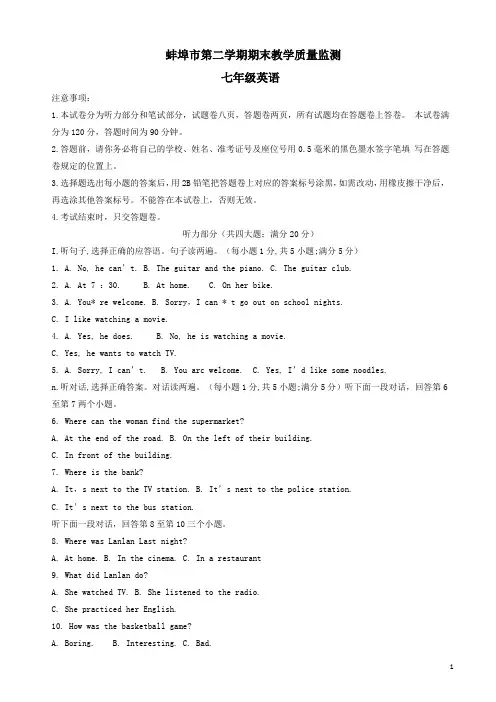 蚌埠市第二学期期末教学质量监测

七年级英语

注意事项：

1.本试卷分为听力部分和笔试部分，试题卷八页，答题卷两页，所有试题均在答题卷上答卷。 本试卷满分为120分，答题时间为90分钟。

2.答题前，请你务必将自己的学校、姓名、准考证号及座位号用0.5毫米的黑色墨水签字笔填 写在答题卷规定的位置上。

3.选择题选出每小题的答案后，用2B铅笔把答题卷上对应的答案标号涂黑，如需改动，用橡皮擦干净后，再选涂其他答案标号。不能答在本试卷上，否则无效。

4.考试结束时，只交答题卷。

听力部分（共四大题：满分20分）

I.听句子，选择正确的应答语。句子读两遍。（每小题1分，共5小题；满分5分）

1. A. No, he can' t. B. The guitar and the piano. C. The guitar club.

2. A. At 7 : 30. B. At home. C. On her bike.

3. A. You* re welcome. B. Sorry, I can * t go out on school nights.

C. I like watching a movie.

4. A. Yes, he does. B. No, he is watching a movie.

C. Yes, he wants to watch TV.

5. A. Sorry, I can' t. B. You arc welcome. C. Yes, I' d like some noodles.

n.听对话，选择正确答案。对话读两遍。（每小题1分，共5小题；满分5分）听下面一段对话，回答第6至第7两个小题。

6. Where can the woman find the supermarket?

A. At the end of the road. B. On the left of their building.

C. In front of the building.

7. Where is the bank?

A. It, s next to the TV station. B. It' s next to the police station.

C. It' s next to the bus station.

听下面一段对话，回答第8至第10三个小题。

8. Where was Lanlan Last night?

A. At home. B. In the cinema. C. In a restaurant

9. What did Lanlan do?

A. She watched TV. B. She listened to the radio.

C. She practiced her English.

10. How was the basketball game?

A. Boring. B. Interesting. C. Bad.

1